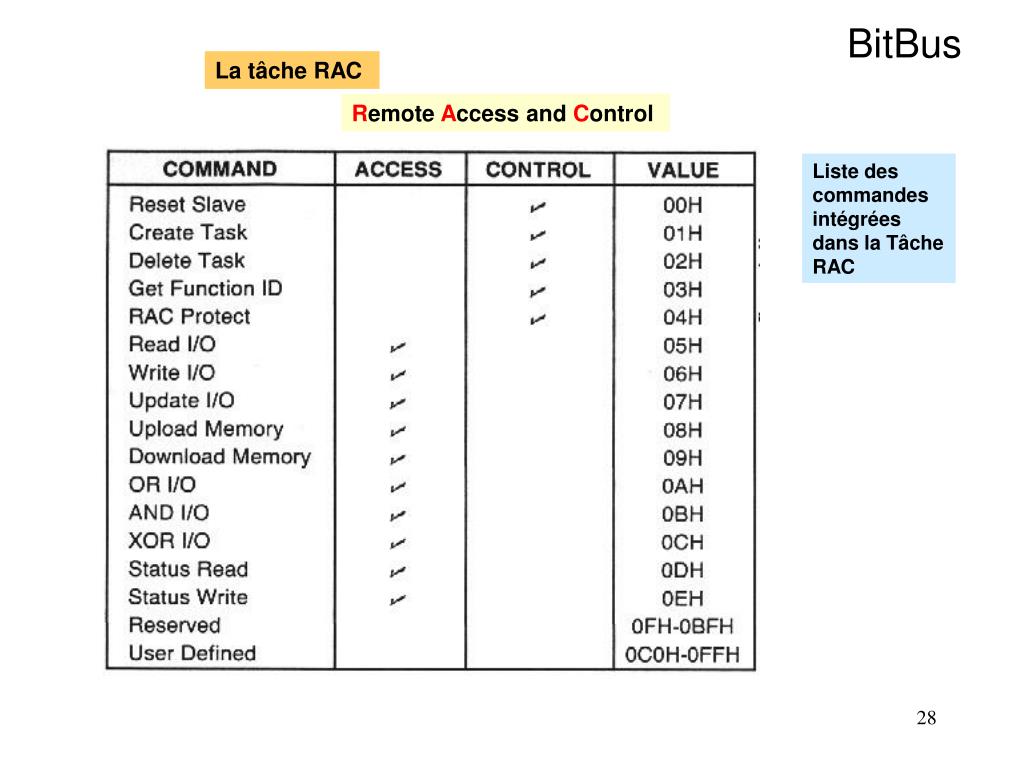 BitBus

La tâche RAC

Remote Access and Control

| COMMAND | ACCESS | CONTROL | VALUE |
|---|---|---|---|
| Reset Slave | | ✓ | 00H |
| Create Task | | ✓ | 01H |
| Delete Task | | ✓ | 02H |
| Get Function ID | | ✓ | 03H |
| RAC Protect | | ✓ | 04H |
| Read I/O | ✓ | | 05H |
| Write I/O | ✓ | | 06H |
| Update I/O | ✓ | | 07H |
| Upload Memory | ✓ | | 08H |
| Download Memory | ✓ | | 09H |
| OR I/O | ✓ | | 0AH |
| AND I/O | ✓ | | 0BH |
| XOR I/O | ✓ | | 0CH |
| Status Read | ✓ | | 0DH |
| Status Write | ✓ | | 0EH |
| Reserved | | | 0FH-0BFH |
| User Defined | | | 0C0H-0FFH |

Liste des commandes intégrées dans la Tâche RAC

28